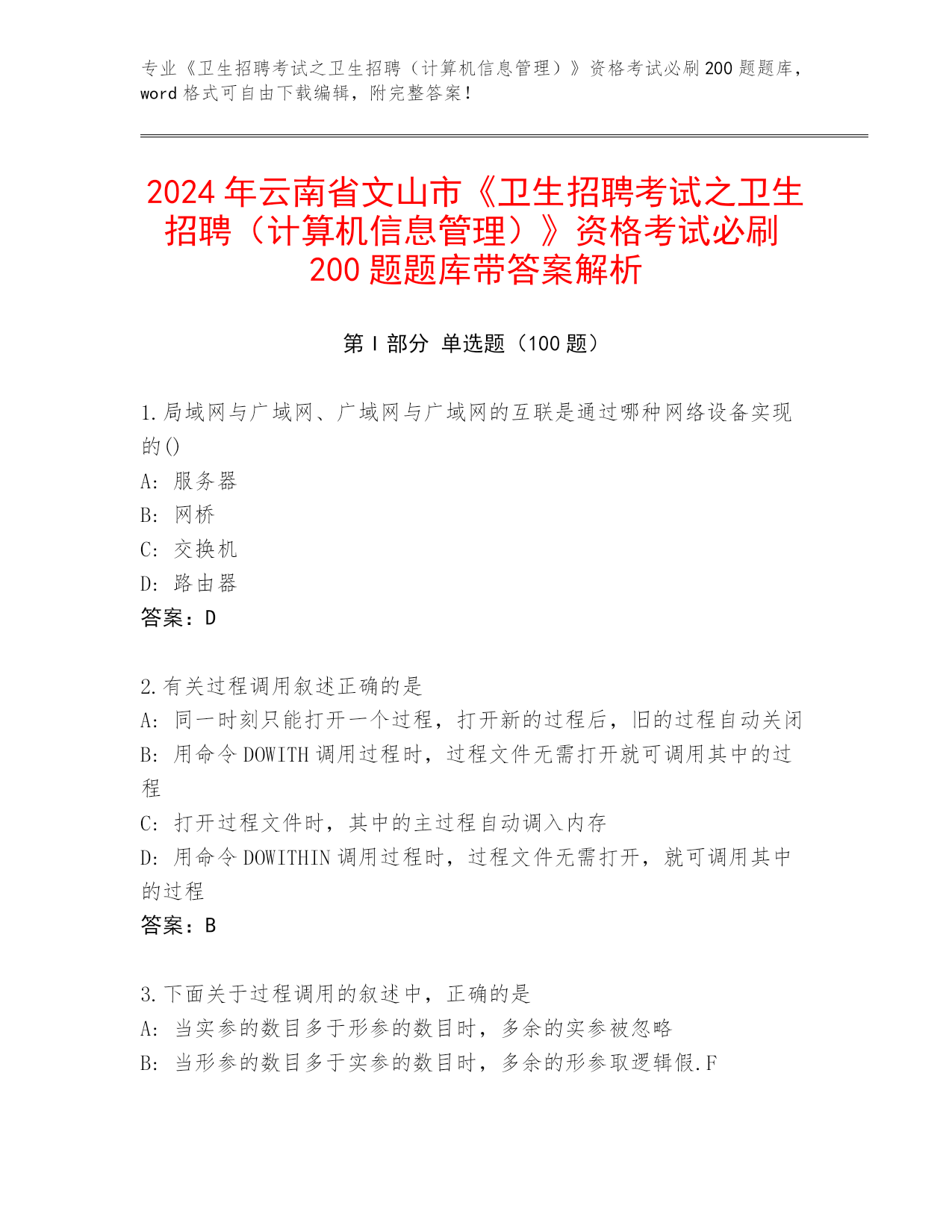 专业《卫生招聘考试之卫生招聘（计算机信息管理）》资格考试必刷200题题库，word格式可自由下载编辑，附完整答案！

2024年云南省文山市《卫生招聘考试之卫生招聘（计算机信息管理）》资格考试必刷200题题库带答案解析

第Ⅰ部分 单选题（100题）

1.局域网与广域网、广域网与广域网的互联是通过哪种网络设备实现的()
A: 服务器
B: 网桥
C: 交换机
D: 路由器
答案：D

2.有关过程调用叙述正确的是
A: 同一时刻只能打开一个过程，打开新的过程后，旧的过程自动关闭
B: 用命令DOWITH调用过程时，过程文件无需打开就可调用其中的过程
C: 打开过程文件时，其中的主过程自动调入内存
D: 用命令DOWITHIN调用过程时，过程文件无需打开，就可调用其中的过程
答案：B

3.下面关于过程调用的叙述中，正确的是
A: 当实参的数目多于形参的数目时，多余的实参被忽略
B: 当形参的数目多于实参的数目时，多余的形参取逻辑假.F